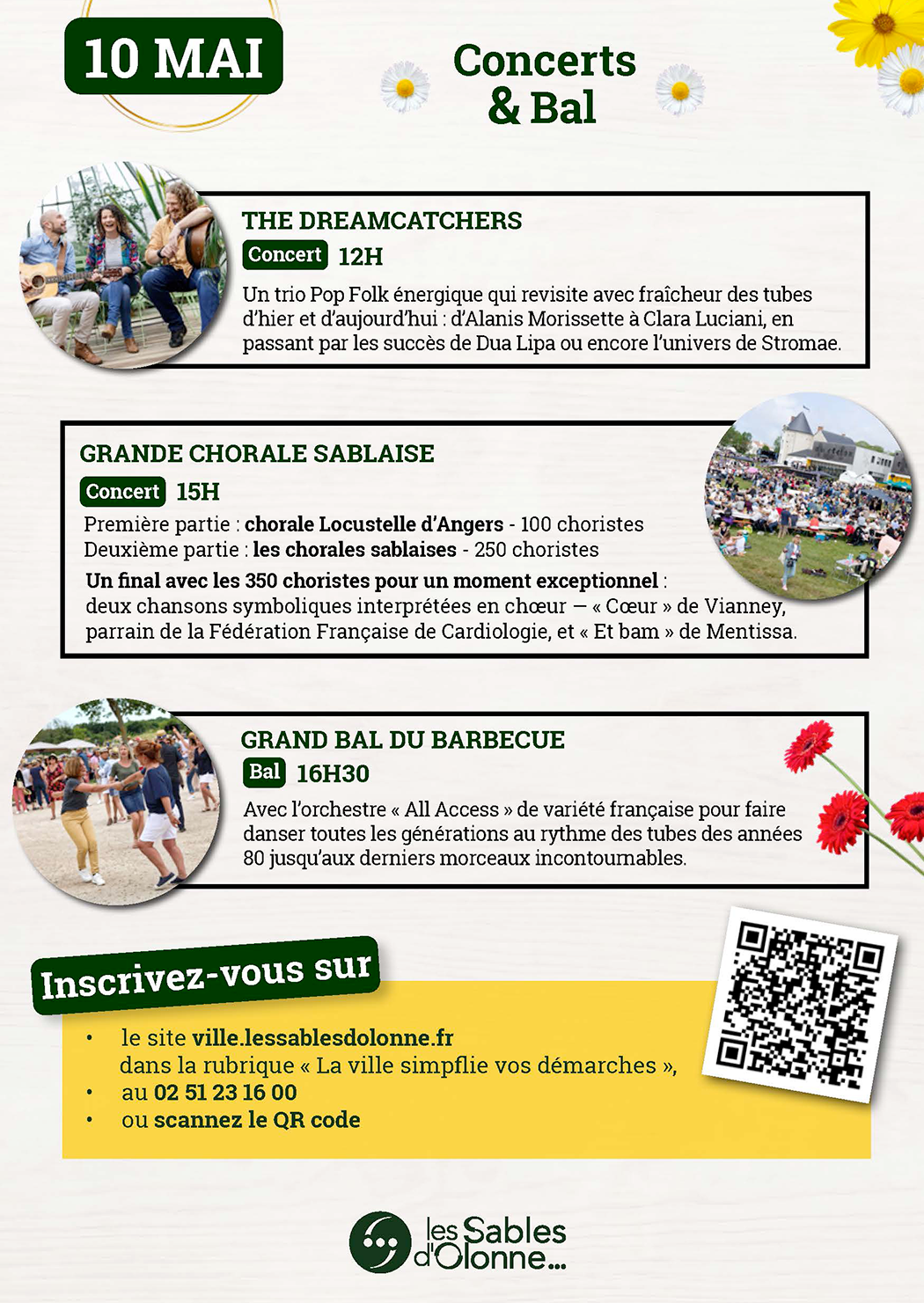 10 MAI

Concerts & Bal

THE DREAMCATCHERS

Concert 12H

Un trio Pop Folk énergique qui revisite avec fraîcheur des tubes d'hier et d'aujourd'hui : d'Alanis Morissette à Clara Luciani, en passant par les succès de Dua Lipa ou encore l'univers de Stromae.

GRANDE CHORALE SABLAISE

Concert 15H

Première partie : chorale Locustelle d'Angers - 100 choristes
Deuxième partie : les chorales sablaises - 250 choristes

Un final avec les 350 choristes pour un moment exceptionnel : deux chansons symboliques interprétées en chœur – « Cœur » de Vianney, parrain de la Fédération Française de Cardiologie, et « Et bam » de Mentissa.

GRAND BAL DU BARBECUE

Bal 16H30

Avec l'orchestre « All Access » de variété française pour faire danser toutes les générations au rythme des tubes des années 80 jusqu'aux derniers morceaux incontournables.

Inscrivez-vous sur

• le site ville.lessablesdolonne.fr dans la rubrique « La ville simpflie vos démarches »,
• au 02 51 23 16 00
• ou scannez le QR code

les Sables d'Olonne...